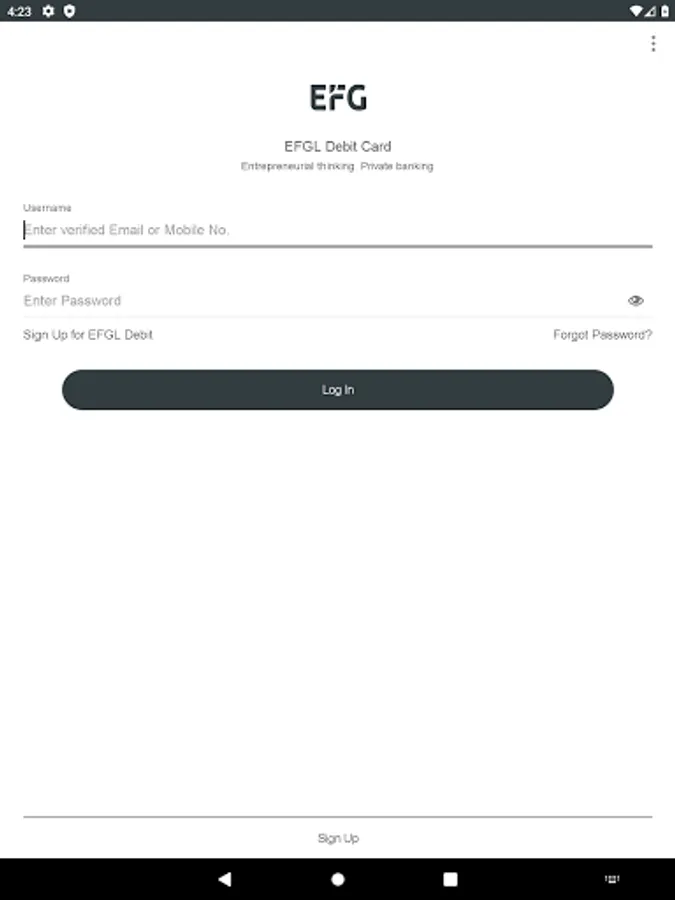 4:23

EFG

EFGL Debit Card

Entrepreneurial thinking. Private banking

Username

Enter verified Email or Mobile No.

Password

Enter Password

Sign Up for EFGL Debit

Forgot Password?

Log In

Sign Up